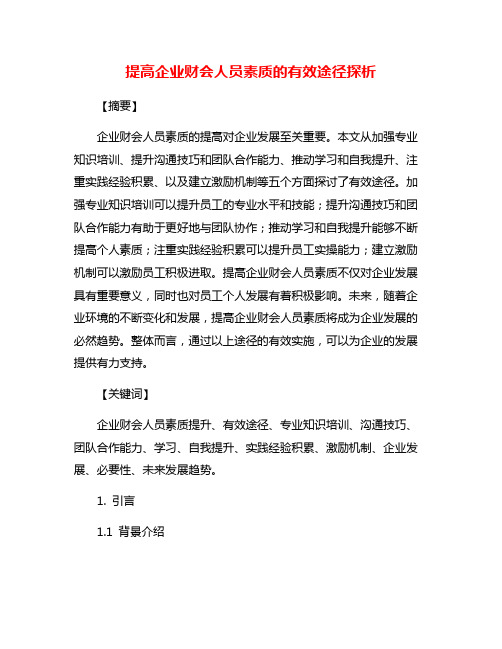 提高企业财会人员素质的有效途径探析

【摘要】

企业财会人员素质的提高对企业发展至关重要。本文从加强专业知识培训、提升沟通技巧和团队合作能力、推动学习和自我提升、注重实践经验积累、以及建立激励机制等五个方面探讨了有效途径。加强专业知识培训可以提升员工的专业水平和技能；提升沟通技巧和团队合作能力有助于更好地与团队协作；推动学习和自我提升能够不断提高个人素质；注重实践经验积累可以提升员工实操能力；建立激励机制可以激励员工积极进取。提高企业财会人员素质不仅对企业发展具有重要意义，同时也对员工个人发展有着积极影响。未来，随着企业环境的不断变化和发展，提高企业财会人员素质将成为企业发展的必然趋势。整体而言，通过以上途径的有效实施，可以为企业的发展提供有力支持。

【关键词】

企业财会人员素质提升、有效途径、专业知识培训、沟通技巧、团队合作能力、学习、自我提升、实践经验积累、激励机制、企业发展、必要性、未来发展趋势。

1. 引言

1.1 背景介绍